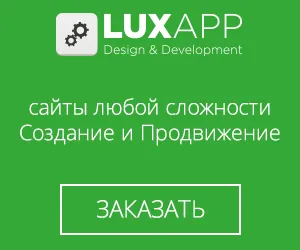 LUXAPP
Design & Development

сайты любой сложности
Создание и Продвижение

ЗАКАЗАТЬ